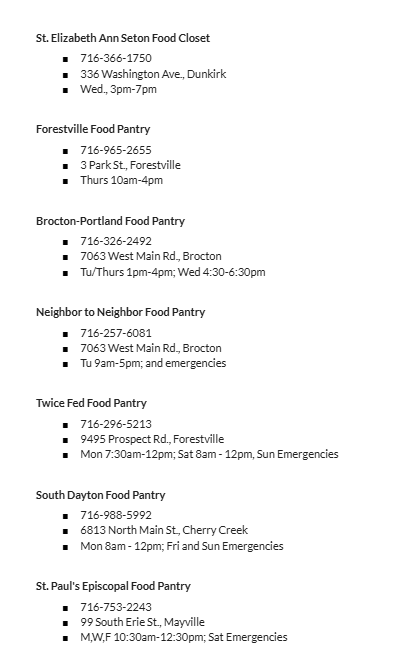 St. Elizabeth Ann Seton Food Closet

- 716-366-1750
- 336 Washington Ave., Dunkirk
- Wed., 3pm-7pm

Forestville Food Pantry

- 716-965-2655
- 3 Park St., Forestville
- Thurs 10am-4pm

Brocton-Portland Food Pantry

- 716-326-2492
- 7063 West Main Rd., Brocton
- Tu/Thurs 1pm-4pm; Wed 4:30-6:30pm

Neighbor to Neighbor Food Pantry

- 716-257-6081
- 7063 West Main Rd., Brocton
- Tu 9am-5pm; and emergencies

Twice Fed Food Pantry

- 716-296-5213
- 9495 Prospect Rd., Forestville
- Mon 7:30am-12pm; Sat 8am - 12pm, Sun Emergencies

South Dayton Food Pantry

- 716-988-5992
- 6813 North Main St., Cherry Creek
- Mon 8am - 12pm; Fri and Sun Emergencies

St. Paul's Episcopal Food Pantry

- 716-753-2243
- 99 South Erie St., Mayville
- M,W,F 10:30am-12:30pm; Sat Emergencies